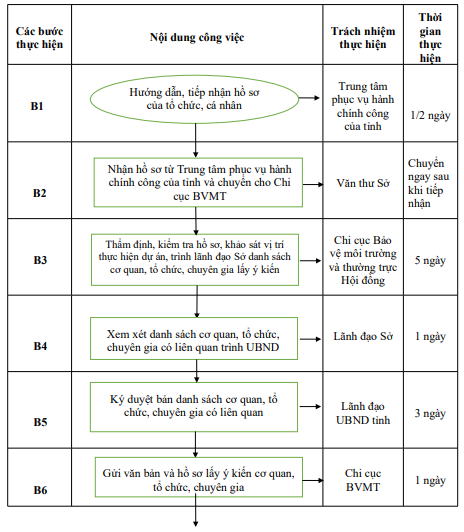 | Các bước thực hiện | Nội dung công việc | Trách nhiệm thực hiện | Thời gian thực hiện |
|---|---|---|---|
| B1 | Hướng dẫn, tiếp nhận hồ sơ của tổ chức, cá nhân | Trung tâm phục vụ hành chính công của tỉnh | 1/2 ngày |
| B2 | Nhận hồ sơ từ Trung tâm phục vụ hành chính công của tỉnh và chuyển cho Chi cục BVMT | Văn thư Sở | Chuyển ngay sau khi tiếp nhận |
| B3 | Thẩm định, kiểm tra hồ sơ, khảo sát vị trí thực hiện dự án, trình lãnh đạo Sở danh sách cơ quan, tổ chức, chuyên gia lấy ý kiến | Chi cục Bảo vệ môi trường và thường trực Hội đồng | 5 ngày |
| B4 | Xem xét danh sách cơ quan, tổ chức, chuyên gia có liên quan trình UBND | Lãnh đạo Sở | 1 ngày |
| B5 | Ký duyệt bản danh sách cơ quan, tổ chức, chuyên gia có liên quan | Lãnh đạo UBND tỉnh | 3 ngày |
| B6 | Gửi văn bản và hồ sơ lấy ý kiến cơ quan, tổ chức, chuyên gia | Chi cục BVMT | 1 ngày |